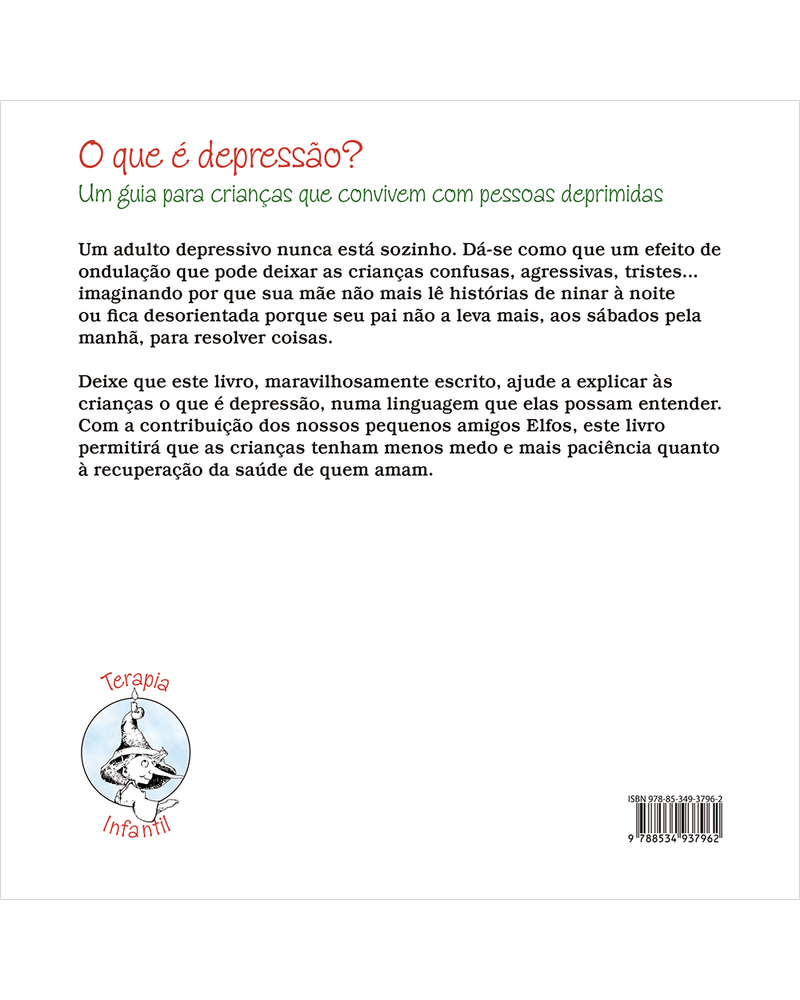 O que é depressão?

Um guia para crianças que convivem com pessoas deprimidas

Um adulto depressivo nunca está sozinho. Dá-se como que um efeito de ondulação que pode deixar as crianças confusas, agressivas, tristes... imaginando por que sua mãe não mais lê histórias de ninar à noite ou fica desorientada porque seu pai não a leva mais, aos sábados pela manhã, para resolver coisas.

Deixe que este livro, maravilhosamente escrito, ajude a explicar às crianças o que é depressão, numa linguagem que elas possam entender. Com a contribuição dos nossos pequenos amigos Elfos, este livro permitirá que as crianças tenham menos medo e mais paciência quanto à recuperação da saúde de quem amam.

Terapia

Infantil

ISBN 978-85-349-3796-2

9 788534 937962